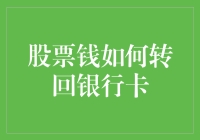 股票钱如何转回银行卡